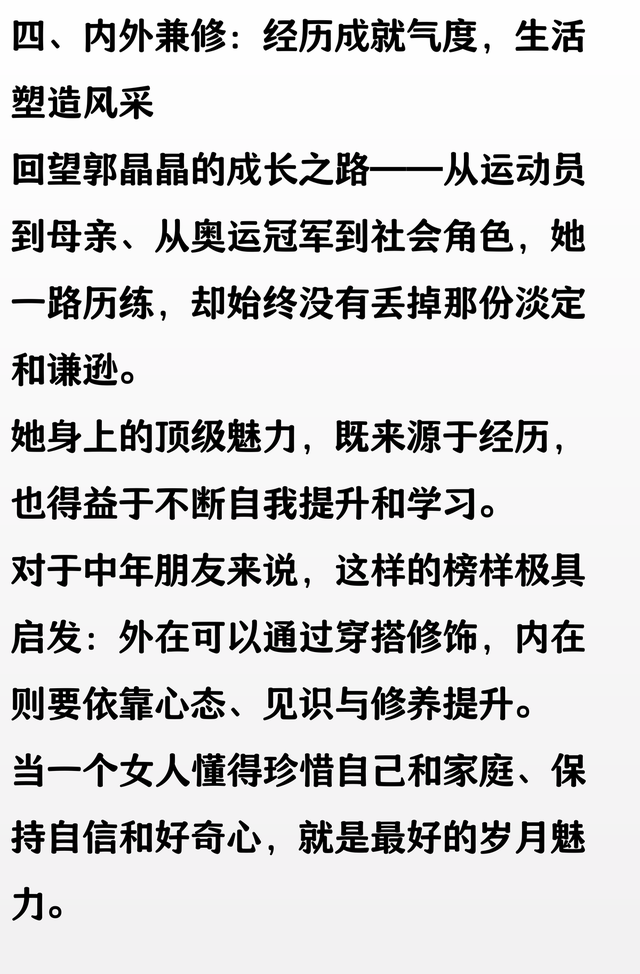 四、内外兼修：经历成就气度，生活塑造风采

回望郭晶晶的成长之路——从运动员到母亲、从奥运冠军到社会角色，她一路历练，却始终没有丢掉那份淡定和谦逊。

她身上的顶级魅力，既来源于经历，也得益于不断自我提升和学习。

对于中年朋友来说，这样的榜样极具启发：外在可以通过穿搭修饰，内在则要依靠心态、见识与修养提升。

当一个女人懂得珍惜自己和家庭、保持自信和好奇心，就是最好的岁月魅力。